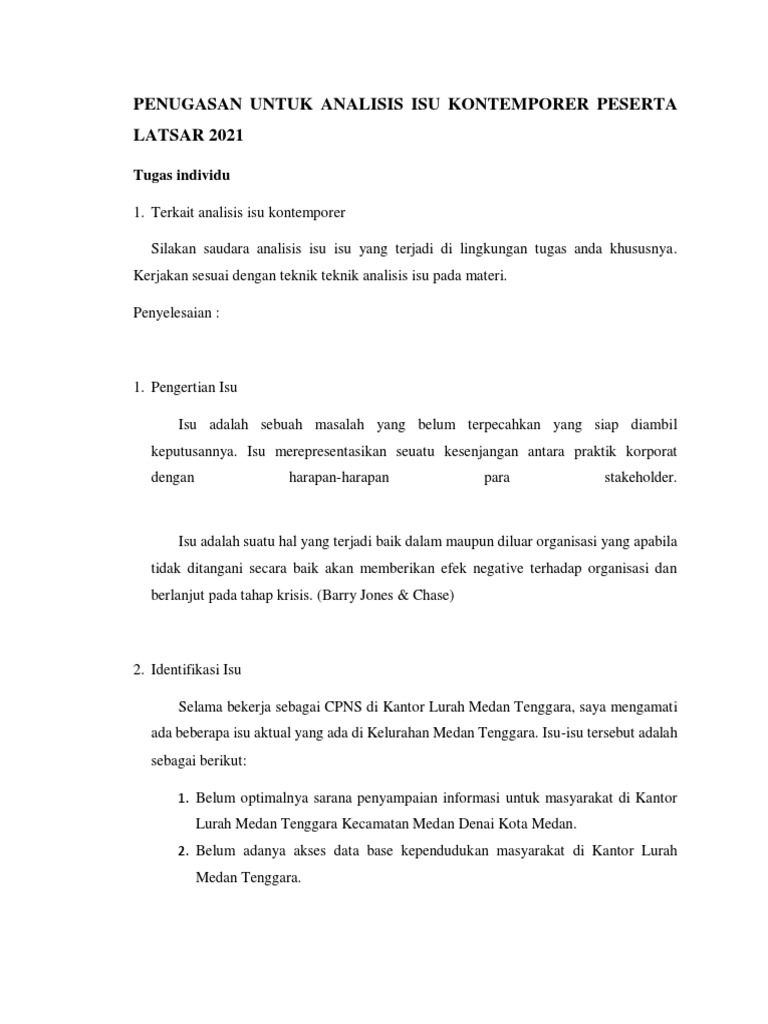 PENUGASAN UNTUK ANALISIS ISU KONTEMPORER PESERTA LATSAR 2021

Tugas individu

1. Terkait analisis isu kontemporer

Silakan saudara analisis isu isu yang terjadi di lingkungan tugas anda khususnya. Kerjakan sesuai dengan teknik teknik analisis isu pada materi.

Penyelesaian :

1. Pengertian Isu

Isu adalah sebuah masalah yang belum terpecahkan yang siap diambil keputusannya. Isu merepresentasikan seuatu kesenjangan antara praktik korporat dengan harapan-harapan para stakeholder.

Isu adalah suatu hal yang terjadi baik dalam maupun diluar organisasi yang apabila tidak ditangani secara baik akan memberikan efek negative terhadap organisasi dan berlanjut pada tahap krisis. (Barry Jones & Chase)

2. Identifikasi Isu

Selama bekerja sebagai CPNS di Kantor Lurah Medan Tenggara, saya mengamati ada beberapa isu aktual yang ada di Kelurahan Medan Tenggara. Isu-isu tersebut adalah sebagai berikut:

1. Belum optimalnya sarana penyampaian informasi untuk masyarakat di Kantor Lurah Medan Tenggara Kecamatan Medan Denai Kota Medan.
2. Belum adanya akses data base kependudukan masyarakat di Kantor Lurah Medan Tenggara.